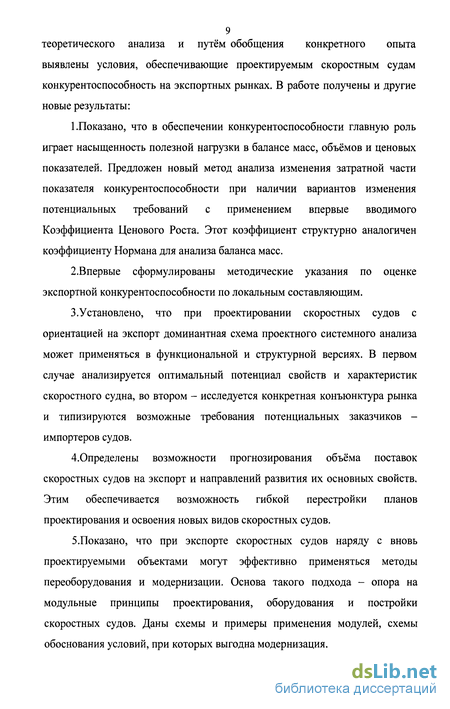 9

теоретического анализа и путём обобщения конкретного опыта выявлены условия, обеспечивающие проектируемым скоростным судам конкурентоспособность на экспортных рынках. В работе получены и другие новые результаты:

1.Показано, что в обеспечении конкурентоспособности главную роль играет насыщенность полезной нагрузки в балансе масс, объёмов и ценовых показателей. Предложен новый метод анализа изменения затратной части показателя конкурентоспособности при наличии вариантов изменения потенциальных требований с применением впервые вводимого Коэффициента Ценового Роста. Этот коэффициент структурно аналогичен коэффициенту Нормана для анализа баланса масс.

2.Впервые сформулированы методические указания по оценке экспортной конкурентоспособности по локальным составляющим.

3.Установлено, что при проектировании скоростных судов с ориентацией на экспорт доминантная схема проектного системного анализа может применяться в функциональной и структурной версиях. В первом случае анализируется оптимальный потенциал свойств и характеристик скоростного судна, во втором – исследуется конкретная конъюнктура рынка и типизируются возможные требования потенциальных заказчиков – импортеров судов.

4.Определены возможности прогнозирования объёма поставок скоростных судов на экспорт и направлений развития их основных свойств. Этим обеспечивается возможность гибкой перестройки планов проектирования и освоения новых видов скоростных судов.

5.Показано, что при экспорте скоростных судов наряду с вновь проектируемыми объектами могут эффективно применяться методы переоборудования и модернизации. Основа такого подхода – опора на модульные принципы проектирования, оборудования и постройки скоростных судов. Даны схемы и примеры применения модулей, схемы обоснования условий, при которых выгодна модернизация.

dsLib.net
библиотека диссертаций